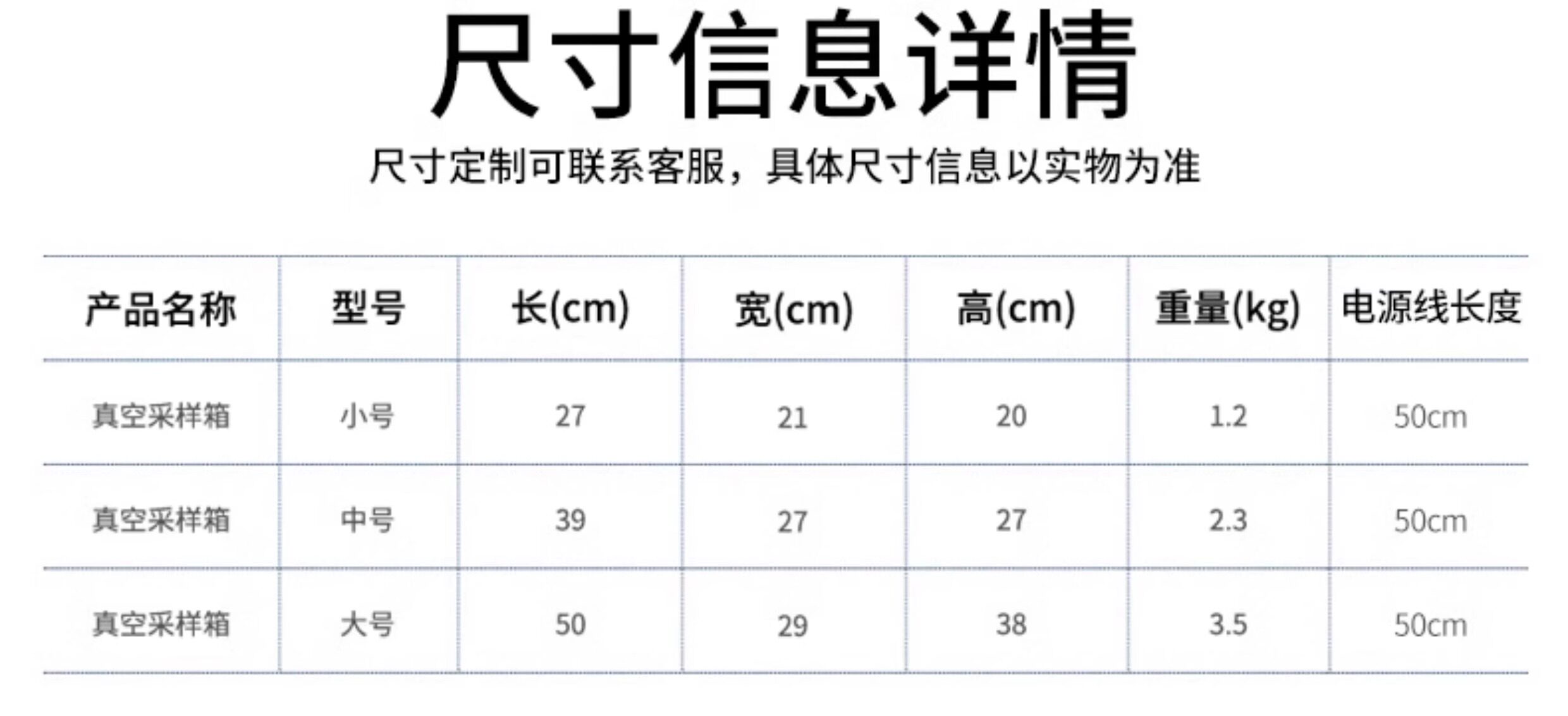 尺寸信息详情

尺寸定制可联系客服，具体尺寸信息以实物为准

| 产品名称 | 型号 | 长(cm) | 宽(cm) | 高(cm) | 重量(kg) | 电源线长度 |
|---|---|---|---|---|---|---|
| 真空采样箱 | 小号 | 27 | 21 | 20 | 1.2 | 50cm |
| 真空采样箱 | 中号 | 39 | 27 | 27 | 2.3 | 50cm |
| 真空采样箱 | 大号 | 50 | 29 | 38 | 3.5 | 50cm |